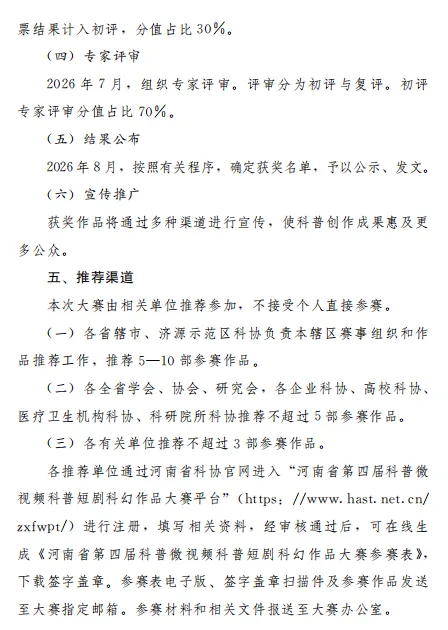 票结果计入初评，分值占比30%。

（四）专家评审

2026年7月，组织专家评审。评审分为初评与复评。初评专家评审分值占比70%。

（五）结果公布

2026年8月，按照有关程序，确定获奖名单，予以公示、发文。

（六）宣传推广

获奖作品将通过多种渠道进行宣传，使科普创作成果惠及更多公众。

五、推荐渠道

本次大赛由相关单位推荐参加，不接受个人直接参赛。

（一）各省辖市、济源示范区科协负责本辖区赛事组织和作品推荐工作，推荐5—10部参赛作品。

（二）各全省学会、协会、研究会，各企业科协、高校科协、医疗卫生机构科协、科研院所科协推荐不超过5部参赛作品。

（三）各有关单位推荐不超过3部参赛作品。

各推荐单位通过河南省科协官网进入“河南省第四届科普微视频科普短剧科幻作品大赛平台”（https：//www. hast. net. cn/zxfwpt/）进行注册，填写相关资料，经审核通过后，可在线生成《河南省第四届科普微视频科普短剧科幻作品大赛参赛表》，下载签字盖章。参赛表电子版、签字盖章扫描件及参赛作品发送至大赛指定邮箱。参赛材料和相关文件报送至大赛办公室。